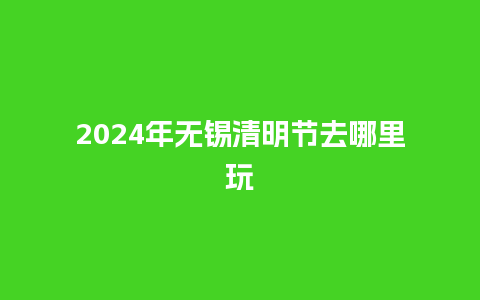 2024年无锡清明节去哪里玩